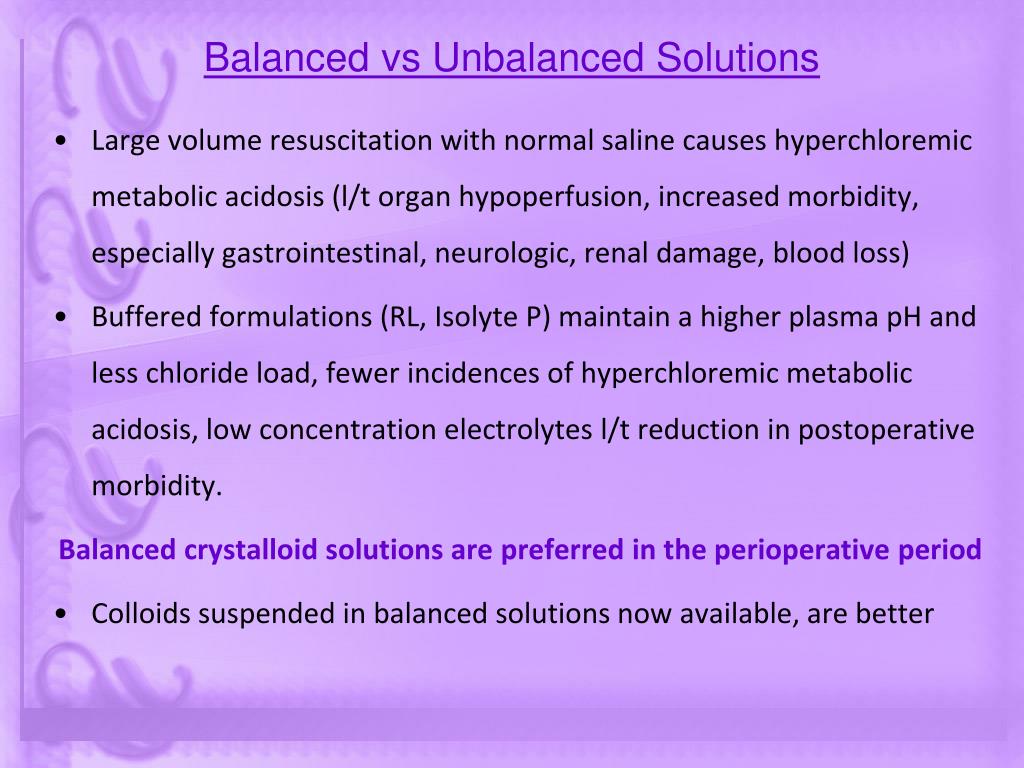 Balanced vs Unbalanced Solutions

• Large volume resuscitation with normal saline causes hyperchloremic metabolic acidosis (l/t organ hypoperfusion, increased morbidity, especially gastrointestinal, neurologic, renal damage, blood loss)

• Buffered formulations (RL, Isolyte P) maintain a higher plasma pH and less chloride load, fewer incidences of hyperchloremic metabolic acidosis, low concentration electrolytes l/t reduction in postoperative morbidity.

Balanced crystalloid solutions are preferred in the perioperative period

• Colloids suspended in balanced solutions now available, are better